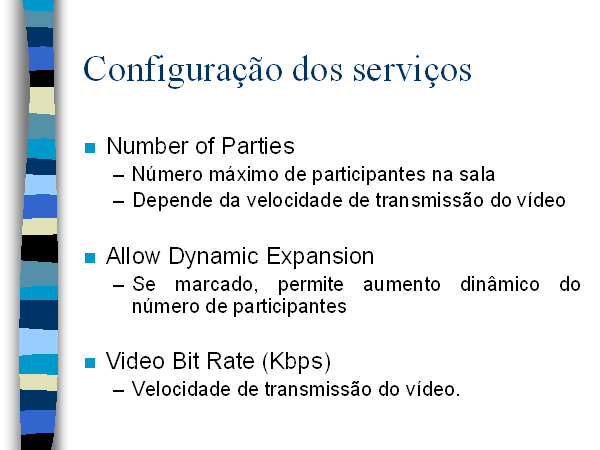 Configuração dos serviços

Number of Parties
– Número máximo de participantes na sala
– Depende da velocidade de transmissão do vídeo

Allow Dynamic Expansion
– Se marcado, permite aumento dinâmico do número de participantes

Video Bit Rate (Kbps)
– Velocidade de transmissão do vídeo.